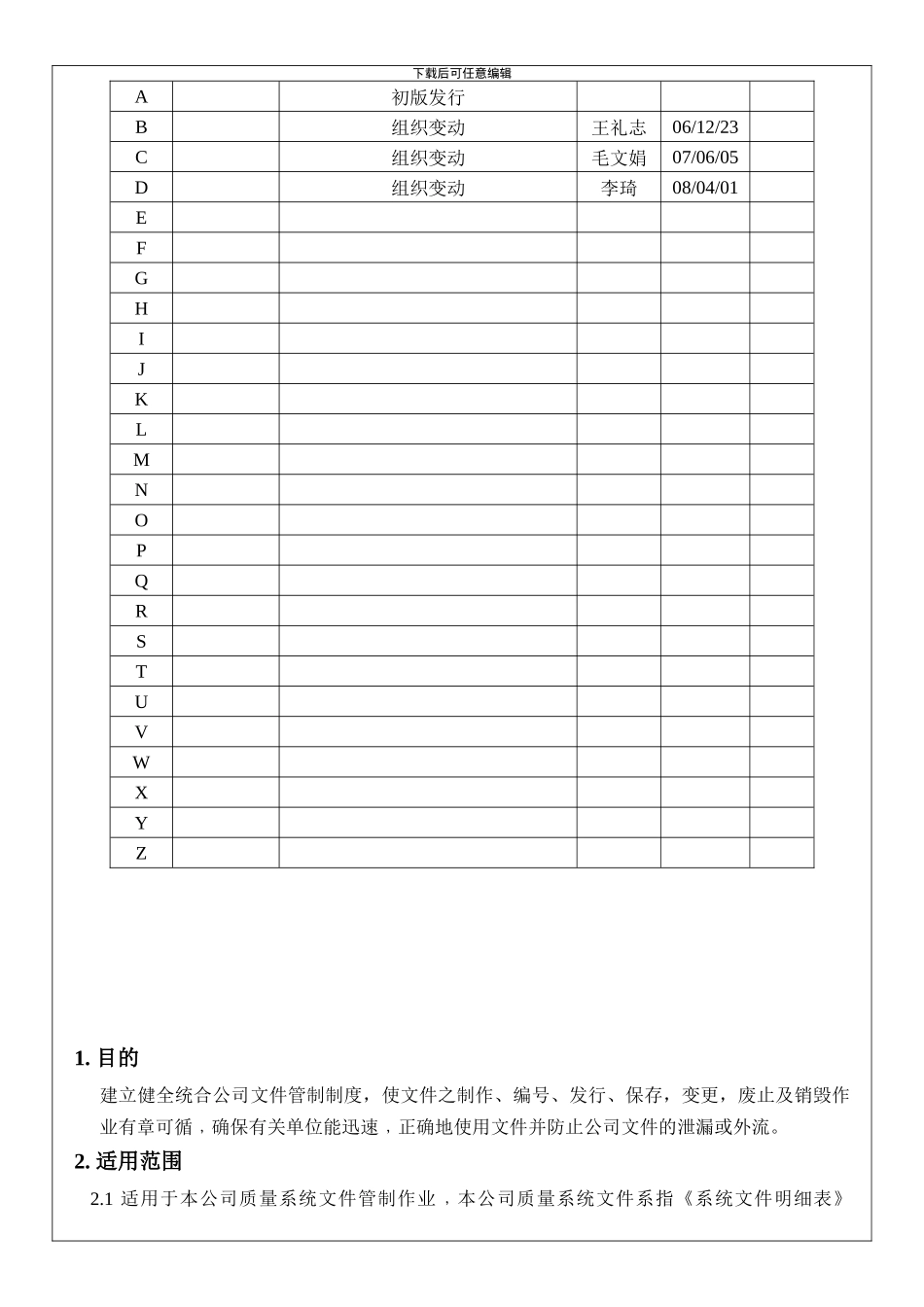 下载后可任意编辑

| A | | 初版发行 | | | |
|---|---|---|---|---|---|
| B | | 组织变动 | 王礼志 | 06/12/23 | |
| C | | 组织变动 | 毛文娟 | 07/06/05 | |
| D | | 组织变动 | 李琦 | 08/04/01 | |
| E | | | | | |
| F | | | | | |
| G | | | | | |
| H | | | | | |
| I | | | | | |
| J | | | | | |
| K | | | | | |
| L | | | | | |
| M | | | | | |
| N | | | | | |
| O | | | | | |
| P | | | | | |
| Q | | | | | |
| R | | | | | |
| S | | | | | |
| T | | | | | |
| U | | | | | |
| V | | | | | |
| W | | | | | |
| X | | | | | |
| Y | | | | | |
| Z | | | | | |

1. 目的

建立健全统合公司文件管制制度，使文件之制作、编号、发行、保存，变更，废止及销毁作业有章可循，确保有关单位能迅速，正确地使用文件并防止公司文件的泄漏或外流。

2. 适用范围

2.1 适用于本公司质量系统文件管制作业，本公司质量系统文件系指《系统文件明细表》